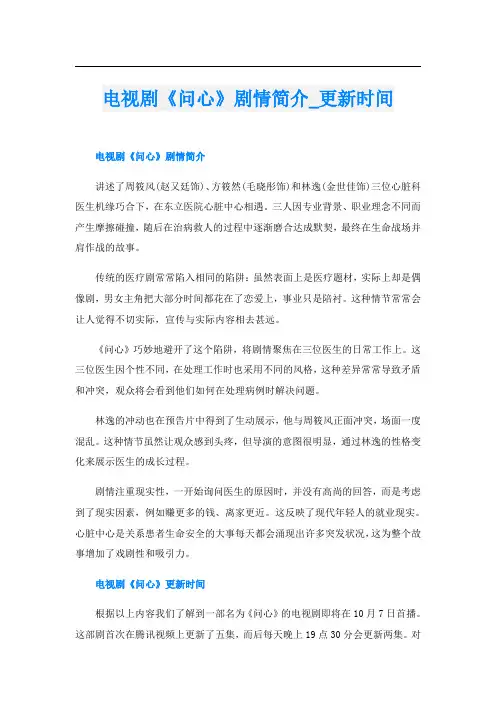 电视剧《问心》剧情简介_更新时间

电视剧《问心》剧情简介

讲述了周筱风(赵又廷饰)、方筱然(毛晓彤饰)和林逸(金世佳饰)三位心脏科医生机缘巧合下，在东立医院心脏中心相遇。三人因专业背景、职业理念不同而产生摩擦碰撞，随后在治病救人的过程中逐渐磨合达成默契，最终在生命战场并肩作战的故事。

传统的医疗剧常常陷入相同的陷阱：虽然表面上是医疗题材，实际上却是偶像剧，男女主角把大部分时间都花在了恋爱上，事业只是陪衬。这种情节常常会让人觉得不切实际，宣传与实际内容相去甚远。

《问心》巧妙地避开了这个陷阱，将剧情聚焦在三位医生的日常工作上。这三位医生因个性不同，在处理工作时也采用不同的风格，这种差异常常导致矛盾和冲突，观众将会看到他们如何在处理病例时解决问题。

林逸的冲动也在预告片中得到了生动展示，他与周筱风正面冲突，场面一度混乱。这种情节虽然让观众感到头疼，但导演的意图很明显，通过林逸的性格变化来展示医生的成长过程。

剧情注重现实性，一开始询问医生的原因时，并没有高尚的回答，而是考虑到了现实因素，例如赚更多的钱、离家更近。这反映了现代年轻人的就业现实。心脏中心是关系患者生命安全的大事每天都会涌现出许多突发状况，这为整个故事增加了戏剧性和吸引力。

电视剧《问心》更新时间

根据以上内容我们了解到一部名为《问心》的电视剧即将在10月7日首播。这部剧首次在腾讯视频上更新了五集，而后每天晚上19点30分会更新两集。对